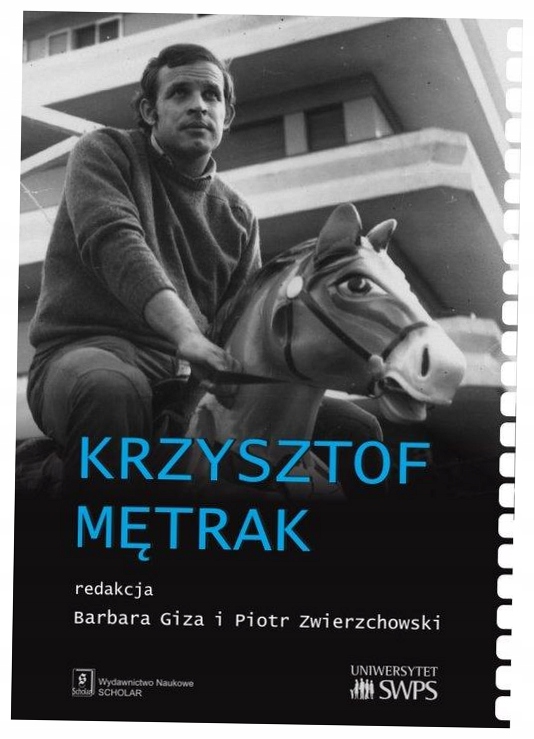 KRZYSZTOF
MĘTRAK

redakcja
Barbara Giza i Piotr Zwierzchowski

Scholar
Wydawnictwo Naukowe
SCHOLAR

UNIWERSYTET
SWPS